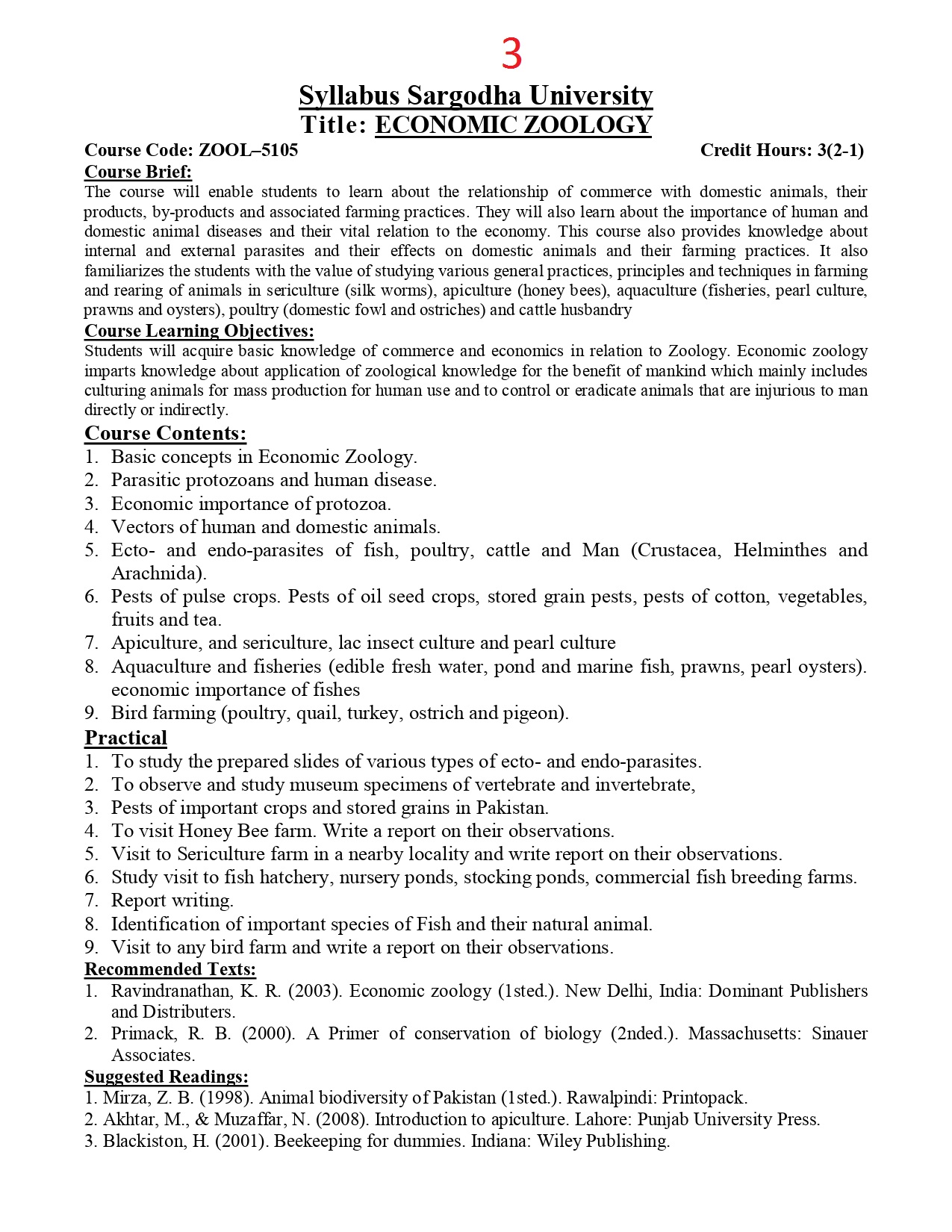 3

Syllabus Sargodha University
Title: ECONOMIC ZOOLOGY

Course Code: ZOOL–5105 Credit Hours: 3(2-1)

Course Brief:
The course will enable students to learn about the relationship of commerce with domestic animals, their products, by-products and associated farming practices. They will also learn about the importance of human and domestic animal diseases and their vital relation to the economy. This course also provides knowledge about internal and external parasites and their effects on domestic animals and their farming practices. It also familiarizes the students with the value of studying various general practices, principles and techniques in farming and rearing of animals in sericulture (silk worms), apiculture (honey bees), aquaculture (fisheries, pearl culture, prawns and oysters), poultry (domestic fowl and ostriches) and cattle husbandry

Course Learning Objectives:
Students will acquire basic knowledge of commerce and economics in relation to Zoology. Economic zoology imparts knowledge about application of zoological knowledge for the benefit of mankind which mainly includes culturing animals for mass production for human use and to control or eradicate animals that are injurious to man directly or indirectly.

Course Contents:
1. Basic concepts in Economic Zoology.
2. Parasitic protozoans and human disease.
3. Economic importance of protozoa.
4. Vectors of human and domestic animals.
5. Ecto- and endo-parasites of fish, poultry, cattle and Man (Crustacea, Helminthes and Arachnida).
6. Pests of pulse crops. Pests of oil seed crops, stored grain pests, pests of cotton, vegetables, fruits and tea.
7. Apiculture, and sericulture, lac insect culture and pearl culture
8. Aquaculture and fisheries (edible fresh water, pond and marine fish, prawns, pearl oysters). economic importance of fishes
9. Bird farming (poultry, quail, turkey, ostrich and pigeon).

Practical
1. To study the prepared slides of various types of ecto- and endo-parasites.
2. To observe and study museum specimens of vertebrate and invertebrate,
3. Pests of important crops and stored grains in Pakistan.
4. To visit Honey Bee farm. Write a report on their observations.
5. Visit to Sericulture farm in a nearby locality and write report on their observations.
6. Study visit to fish hatchery, nursery ponds, stocking ponds, commercial fish breeding farms.
7. Report writing.
8. Identification of important species of Fish and their natural animal.
9. Visit to any bird farm and write a report on their observations.

Recommended Texts:
1. Ravindranathan, K. R. (2003). Economic zoology (1sted.). New Delhi, India: Dominant Publishers and Distributers.
2. Primack, R. B. (2000). A Primer of conservation of biology (2nded.). Massachusetts: Sinauer Associates.

Suggested Readings:
1. Mirza, Z. B. (1998). Animal biodiversity of Pakistan (1sted.). Rawalpindi: Printopack.
2. Akhtar, M., & Muzaffar, N. (2008). Introduction to apiculture. Lahore: Punjab University Press.
3. Blackiston, H. (2001). Beekeeping for dummies. Indiana: Wiley Publishing.